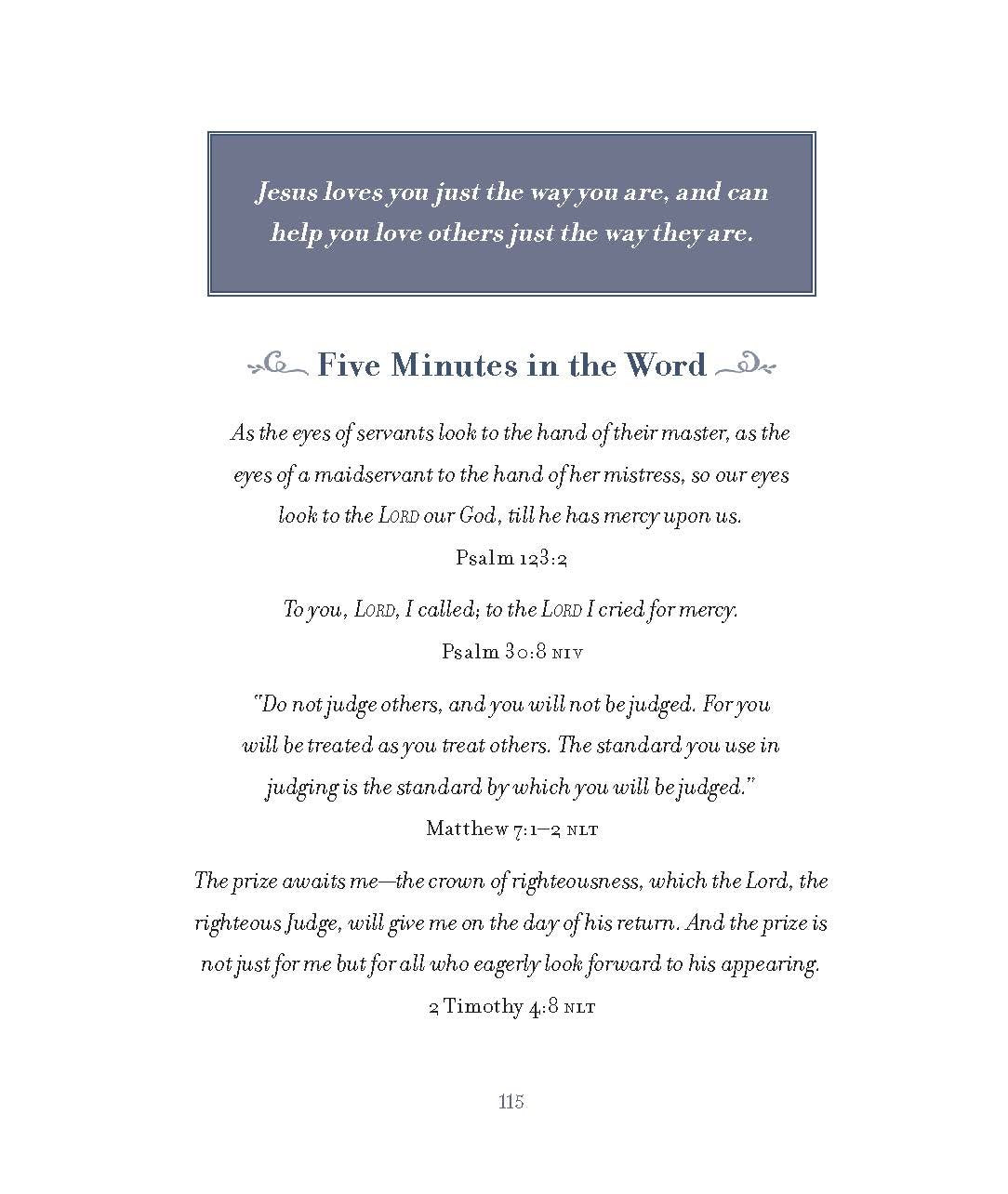 Jesus loves you just the way you are, and can help you love others just the way they are.

Five Minutes in the Word

As the eyes of servants look to the hand of their master, as the eyes of a maidservant to the hand of her mistress, so our eyes look to the LORD our God, till he has mercy upon us.

Psalm 123:2

To you, LORD, I called; to the LORD I cried for mercy.

Psalm 30:8 NIV

"Do not judge others, and you will not be judged. For you will be treated as you treat others. The standard you use in judging is the standard by which you will be judged."

Matthew 7:1–2 NLT

The prize awaits me—the crown of righteousness, which the Lord, the righteous Judge, will give me on the day of his return. And the prize is not just for me but for all who eagerly look forward to his appearing.

2 Timothy 4:8 NLT

115